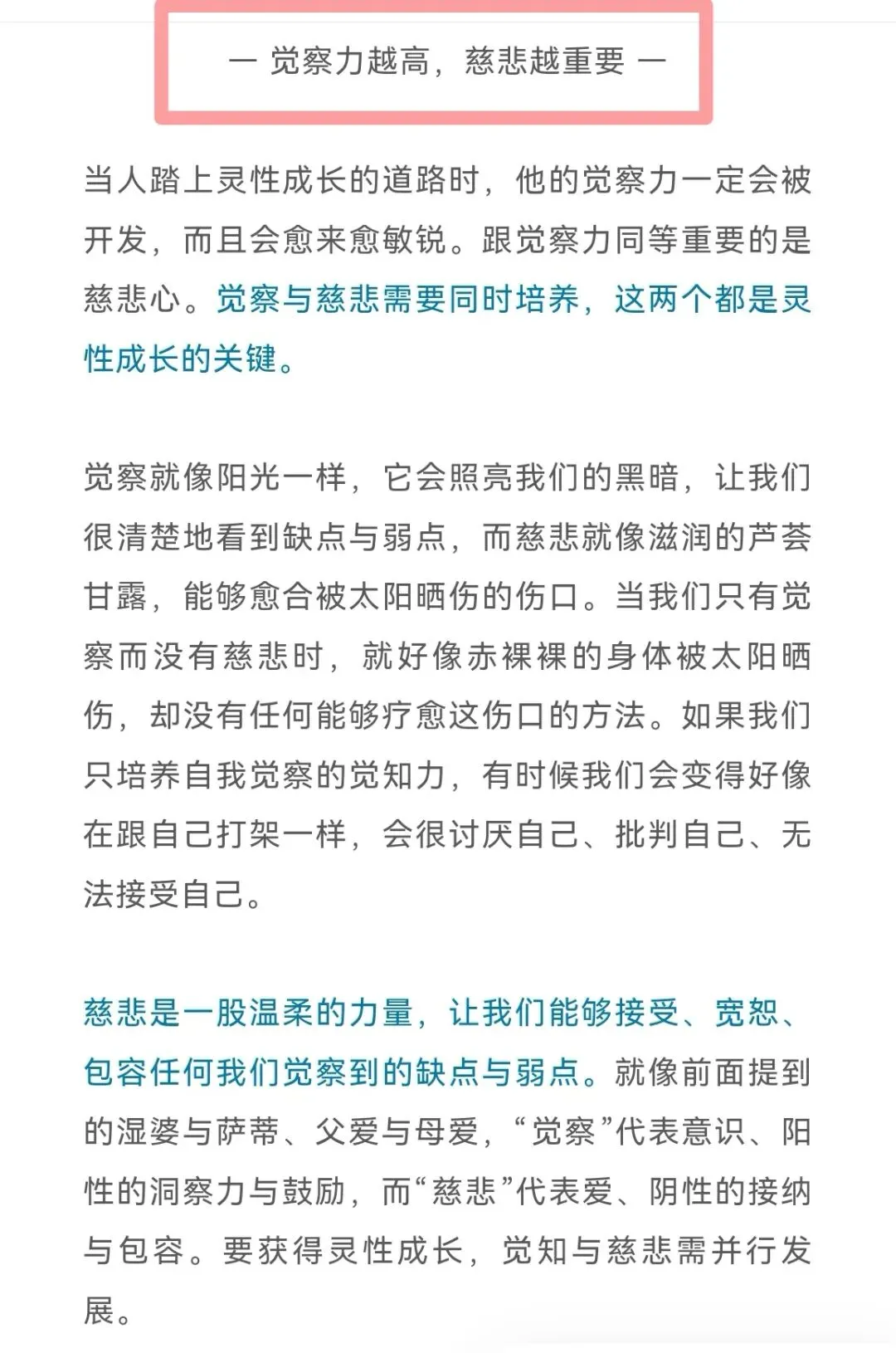 — 觉察力越高，慈悲越重要 —

当人踏上灵性成长的道路时，他的觉察力一定会被开发，而且会愈来愈敏锐。跟觉察力同等重要的是慈悲心。觉察与慈悲需要同时培养，这两个都是灵性成长的关键。

觉察就像阳光一样，它会照亮我们的黑暗，让我们很清楚地看到缺点与弱点，而慈悲就像滋润的芦荟甘露，能够愈合被太阳晒伤的伤口。当我们只有觉察而没有慈悲时，就好像赤裸裸的身体被太阳晒伤，却没有任何能够疗愈这伤口的方法。如果我们只培养自我觉察的觉知力，有时候我们会变得好像在跟自己打架一样，会很讨厌自己、批判自己、无法接受自己。

慈悲是一股温柔的力量，让我们能够接受、宽恕、包容任何我们觉察到的缺点与弱点。就像前面提到的湿婆与萨蒂、父爱与母爱，“觉察”代表意识、阳性的洞察力与鼓励，而“慈悲”代表爱、阴性的接纳与包容。要获得灵性成长，觉知与慈悲需并行发展。